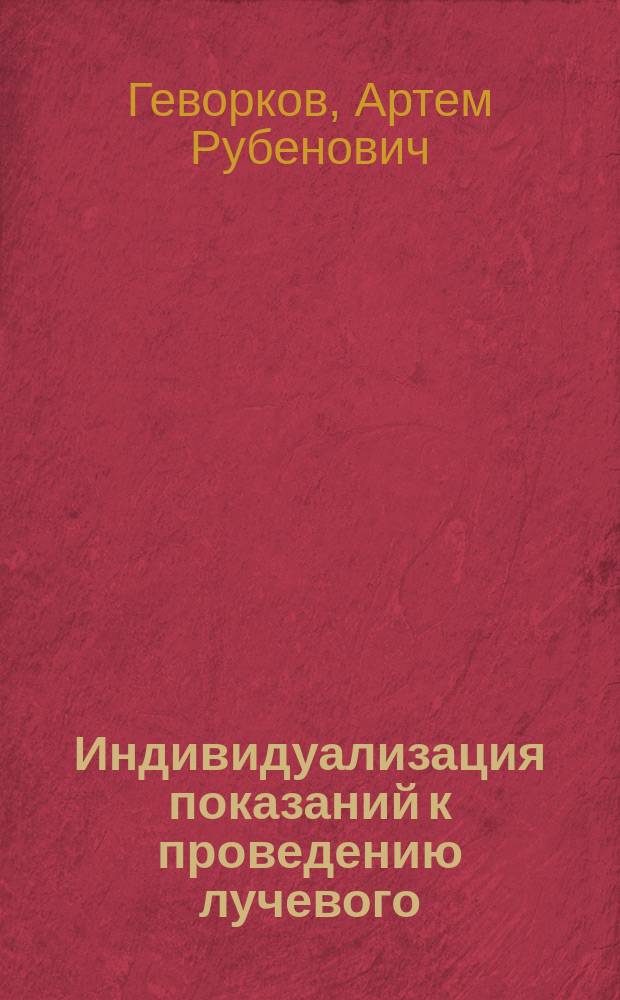 Геворков, Артем Рубенович

Индивидуализация показаний к проведению лучевого